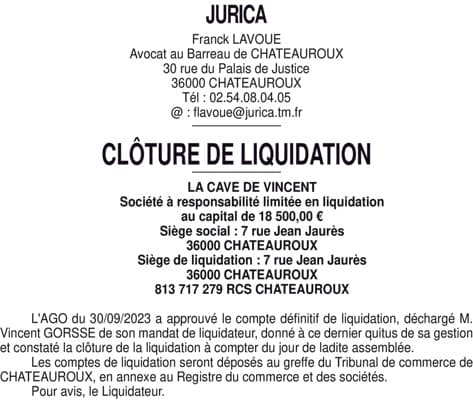 JURICA

Franck LAVOUE
Avocat au Barreau de CHATEAUROUX
30 rue du Palais de Justice
36000 CHATEAUROUX
Tél : 02.54.08.04.05
@ : flavoue@jurica.tm.fr

CLÔTURE DE LIQUIDATION

LA CAVE DE VINCENT
Société à responsabilité limitée en liquidation
au capital de 18 500,00 €
Siège social : 7 rue Jean Jaurès
36000 CHATEAUROUX
Siège de liquidation : 7 rue Jean Jaurès
36000 CHATEAUROUX
813 717 279 RCS CHATEAUROUX

L'AGO du 30/09/2023 a approuvé le compte définitif de liquidation, déchargé M. Vincent GORSSE de son mandat de liquidateur, donné à ce dernier quitus de sa gestion et constaté la clôture de la liquidation à compter du jour de ladite assemblée.

Les comptes de liquidation seront déposés au greffe du Tribunal de commerce de CHATEAUROUX, en annexe au Registre du commerce et des sociétés.

Pour avis, le Liquidateur.